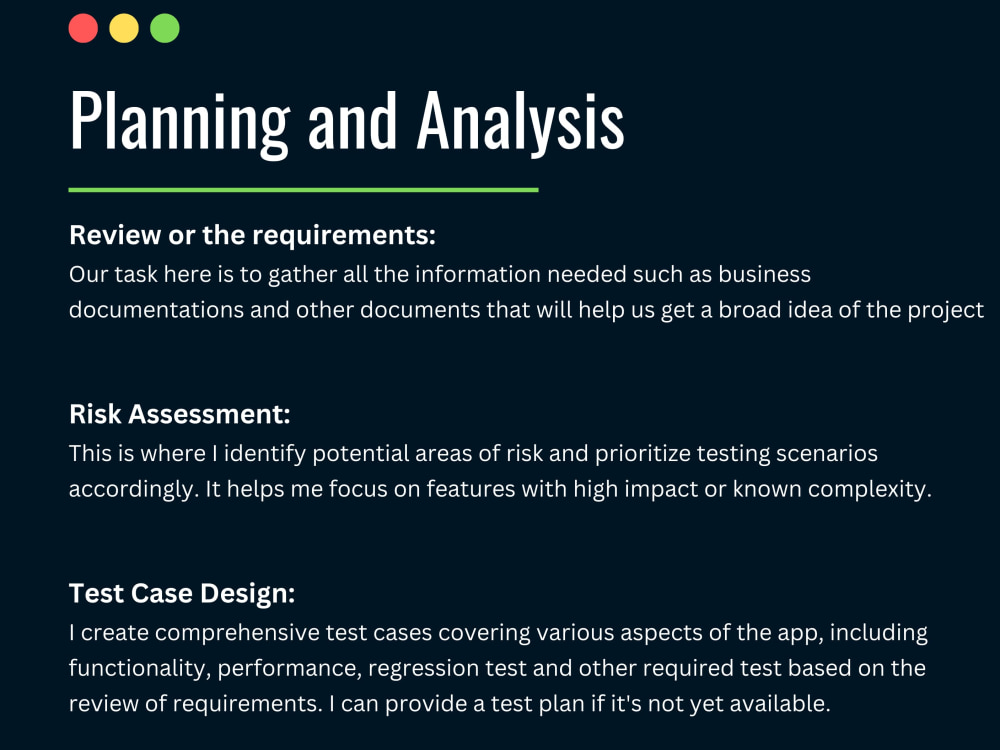 Planning and Analysis

Review or the requirements:
Our task here is to gather all the information needed such as business documentations and other documents that will help us get a broad idea of the project

Risk Assessment:
This is where I identify potential areas of risk and prioritize testing scenarios accordingly. It helps me focus on features with high impact or known complexity.

Test Case Design:
I create comprehensive test cases covering various aspects of the app, including functionality, performance, regression test and other required test based on the review of requirements. I can provide a test plan if it's not yet available.